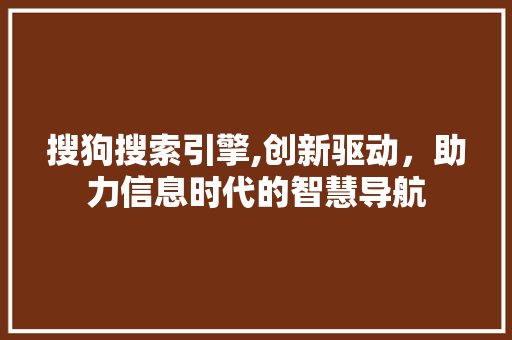 搜狗搜索引擎,创新驱动，助力信息时代的智慧导航